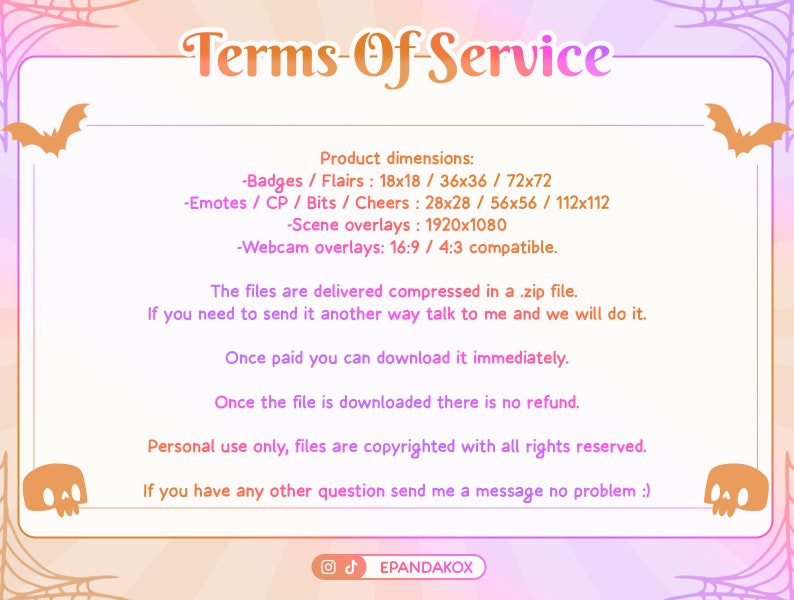 Terms Of Service

Product dimensions:
-Badges / Flairs : 18x18 / 36x36 / 72x72
-Emotes / CP / Bits / Cheers : 28x28 / 56x56 / 112x112
-Scene overlays : 1920x1080
-Webcam overlays: 16:9 / 4:3 compatible.

The files are delivered compressed in a .zip file. If you need to send it another way talk to me and we will do it.

Once paid you can download it immediately.

Once the file is downloaded there is no refund.

Personal use only, files are copyrighted with all rights reserved.

If you have any other question send me a message no problem :)

EPANDAKOX